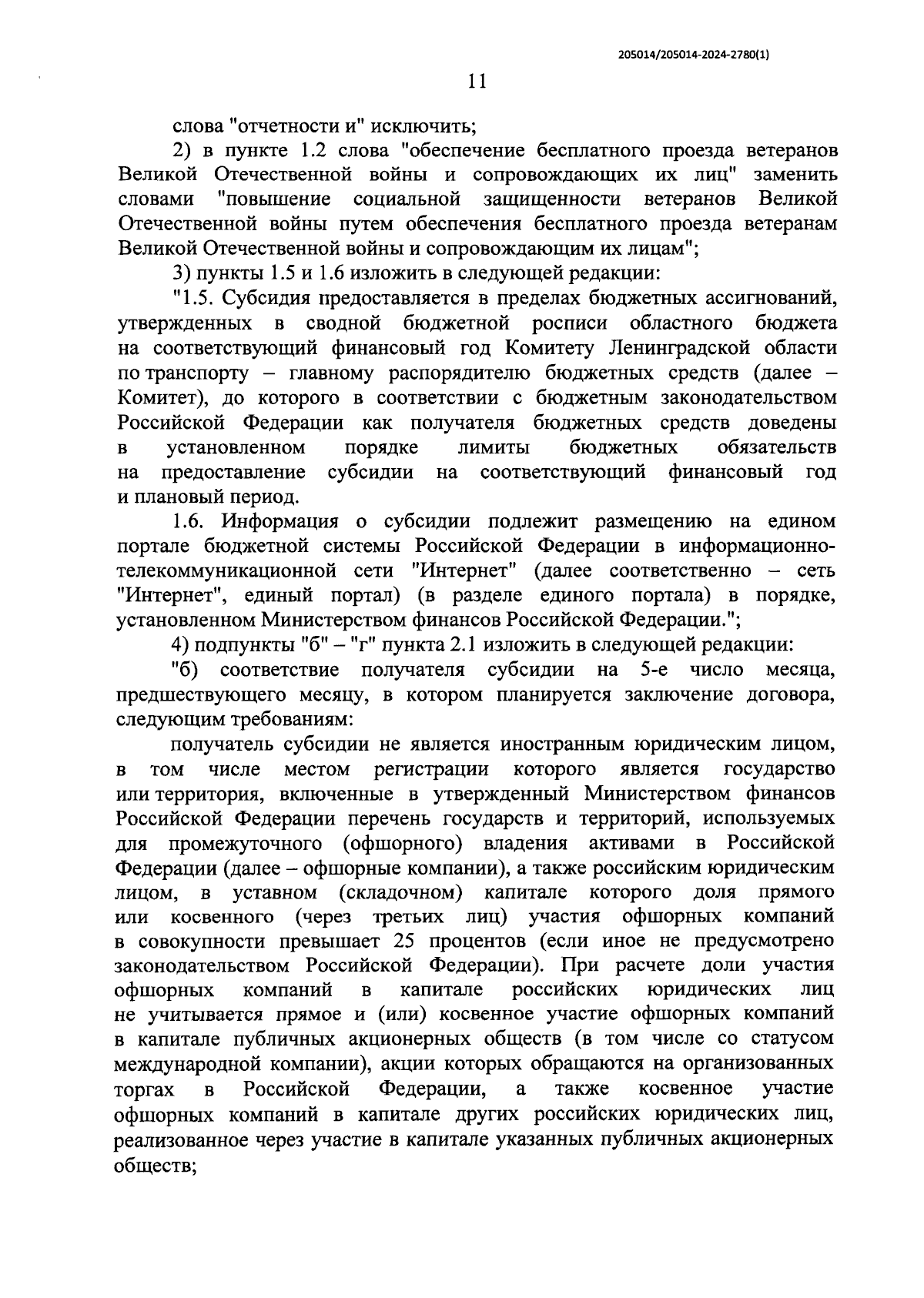 205014/205014-2024-2780(1)

11

слова "отчетности и" исключить;

2) в пункте 1.2 слова "обеспечение бесплатного проезда ветеранов Великой Отечественной войны и сопровождающих их лиц" заменить словами "повышение социальной защищенности ветеранов Великой Отечественной войны путем обеспечения бесплатного проезда ветеранам Великой Отечественной войны и сопровождающим их лицам";

3) пункты 1.5 и 1.6 изложить в следующей редакции:

"1.5. Субсидия предоставляется в пределах бюджетных ассигнований, утвержденных в сводной бюджетной росписи областного бюджета на соответствующий финансовый год Комитету Ленинградской области по транспорту – главному распорядителю бюджетных средств (далее – Комитет), до которого в соответствии с бюджетным законодательством Российской Федерации как получателя бюджетных средств доведены в установленном порядке лимиты бюджетных обязательств на предоставление субсидии на соответствующий финансовый год и плановый период.

1.6. Информация о субсидии подлежит размещению на едином портале бюджетной системы Российской Федерации в информационно-телекоммуникационной сети "Интернет" (далее соответственно – сеть "Интернет", единый портал) (в разделе единого портала) в порядке, установленном Министерством финансов Российской Федерации.";

4) подпункты "б" – "г" пункта 2.1 изложить в следующей редакции:

"б) соответствие получателя субсидии на 5-е число месяца, предшествующего месяцу, в котором планируется заключение договора, следующим требованиям:

получатель субсидии не является иностранным юридическим лицом, в том числе местом регистрации которого является государство или территория, включенные в утвержденный Министерством финансов Российской Федерации перечень государств и территорий, используемых для промежуточного (офшорного) владения активами в Российской Федерации (далее – офшорные компании), а также российским юридическим лицом, в уставном (складочном) капитале которого доля прямого или косвенного (через третьих лиц) участия офшорных компаний в совокупности превышает 25 процентов (если иное не предусмотрено законодательством Российской Федерации). При расчете доли участия офшорных компаний в капитале российских юридических лиц не учитывается прямое и (или) косвенное участие офшорных компаний в капитале публичных акционерных обществ (в том числе со статусом международной компании), акции которых обращаются на организованных торгах в Российской Федерации, а также косвенное участие офшорных компаний в капитале других российских юридических лиц, реализованное через участие в капитале указанных публичных акционерных обществ;